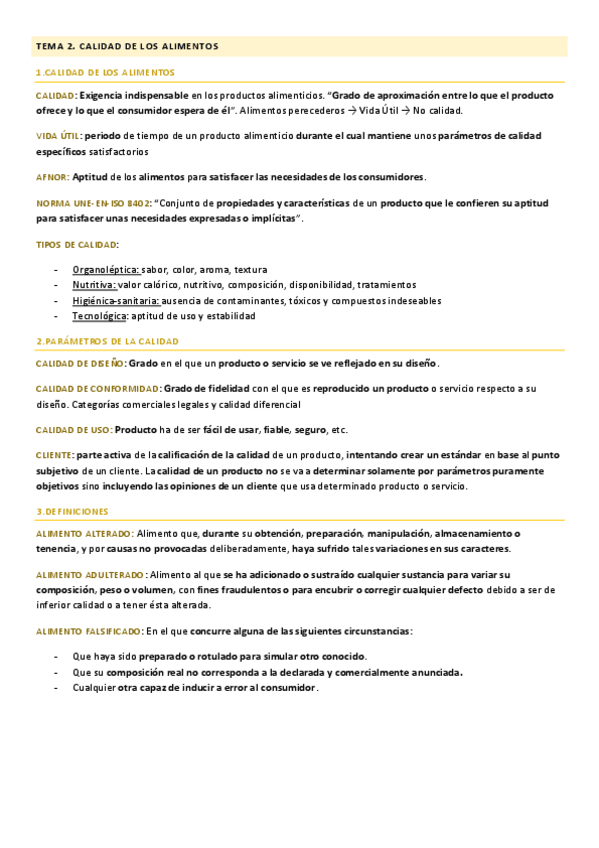 TEMA 2. CALIDAD DE LOS ALIMENTOS

1.CALIDAD DE LOS ALIMENTOS

CALIDAD: Exigencia indispensable en los productos alimenticios. "Grado de aproximación entre lo que el producto ofrece y lo que el consumidor espera de él". Alimentos perecederos → Vida Útil → No calidad.

VIDA ÚTIL: periodo de tiempo de un producto alimenticio durante el cual mantiene unos parámetros de calidad específicos satisfactorios

AFNOR: Aptitud de los alimentos para satisfacer las necesidades de los consumidores.

NORMA UNE-EN-ISO 8402: "Conjunto de propiedades y características de un producto que le confieren su aptitud para satisfacer unas necesidades expresadas o implícitas".

TIPOS DE CALIDAD:

- Organoléptica: sabor, color, aroma, textura
- Nutritiva: valor calórico, nutritivo, composición, disponibilidad, tratamientos
- Higiénica-sanitaria: ausencia de contaminantes, tóxicos y compuestos indeseables
- Tecnológica: aptitud de uso y estabilidad

2.PARÁMETROS DE LA CALIDAD

CALIDAD DE DISEÑO: Grado en el que un producto o servicio se ve reflejado en su diseño.

CALIDAD DE CONFORMIDAD: Grado de fidelidad con el que es reproducido un producto o servicio respecto a su diseño. Categorías comerciales legales y calidad diferencial

CALIDAD DE USO: Producto ha de ser fácil de usar, fiable, seguro, etc.

CLIENTE: parte activa de la calificación de la calidad de un producto, intentando crear un estándar en base al punto subjetivo de un cliente. La calidad de un producto no se va a determinar solamente por parámetros puramente objetivos sino incluyendo las opiniones de un cliente que usa determinado producto o servicio.

3.DEFINICIONES

ALIMENTO ALTERADO: Alimento que, durante su obtención, preparación, manipulación, almacenamiento o tenencia, y por causas no provocadas deliberadamente, haya sufrido tales variaciones en sus caracteres.

ALIMENTO ADULTERADO: Alimento al que se ha adicionado o sustraído cualquier sustancia para variar su composición, peso o volumen, con fines fraudulentos o para encubrir o corregir cualquier defecto debido a ser de inferior calidad o a tener ésta alterada.

ALIMENTO FALSIFICADO: En el que concurre alguna de las siguientes circunstancias:

- Que haya sido preparado o rotulado para simular otro conocido.
- Que su composición real no corresponda a la declarada y comercialmente anunciada.
- Cualquier otra capaz de inducir a error al consumidor.